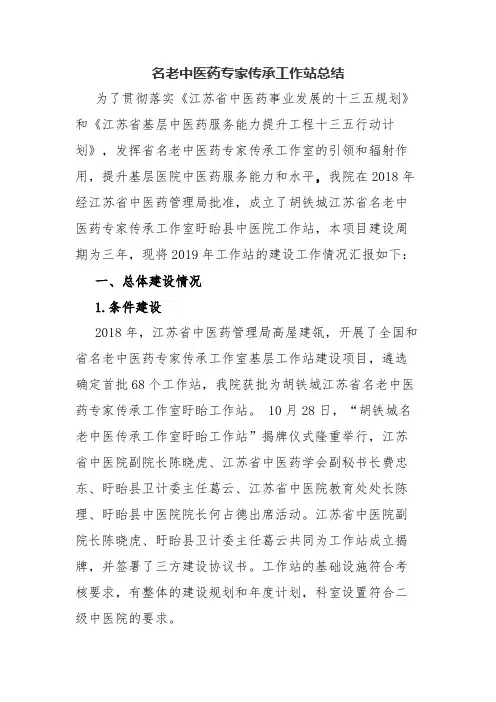 名老中医药专家传承工作站总结

为了贯彻落实《江苏省中医药事业发展的十三五规划》和《江苏省基层中医药服务能力提升工程十三五行动计划》，发挥省名老中医药专家传承工作室的引领和辐射作用，提升基层医院中医药服务能力和水平，我院在 2018 年经江苏省中医药管理局批准，成立了胡铁城江苏省名老中医药专家传承工作室盱眙县中医院工作站，本项目建设周期为三年，现将 2019 年工作站的建设工作情况汇报如下：

一、总体建设情况

1.条件建设

2018 年，江苏省中医药管理局高屋建瓴，开展了全国和省名老中医药专家传承工作室基层工作站建设项目，遴选确定首批 68 个工作站，我院获批为胡铁城江苏省名老中医药专家传承工作室盱眙工作站。 10 月 28 日，“胡铁城名老中医传承工作室盱眙工作站”揭牌仪式隆重举行，江苏省中医院副院长陈晓虎、江苏省中医药学会副秘书长费忠东、盱眙县卫计委主任葛云、江苏省中医院教育处处长陈理、盱眙县中医院院长何占德出席活动。江苏省中医院副院长陈晓虎、盱眙县卫计委主任葛云共同为工作站成立揭牌，并签署了三方建设协议书。工作站的基础设施符合考核要求，有整体的建设规划和年度计划，科室设置符合二级中医院的要求。